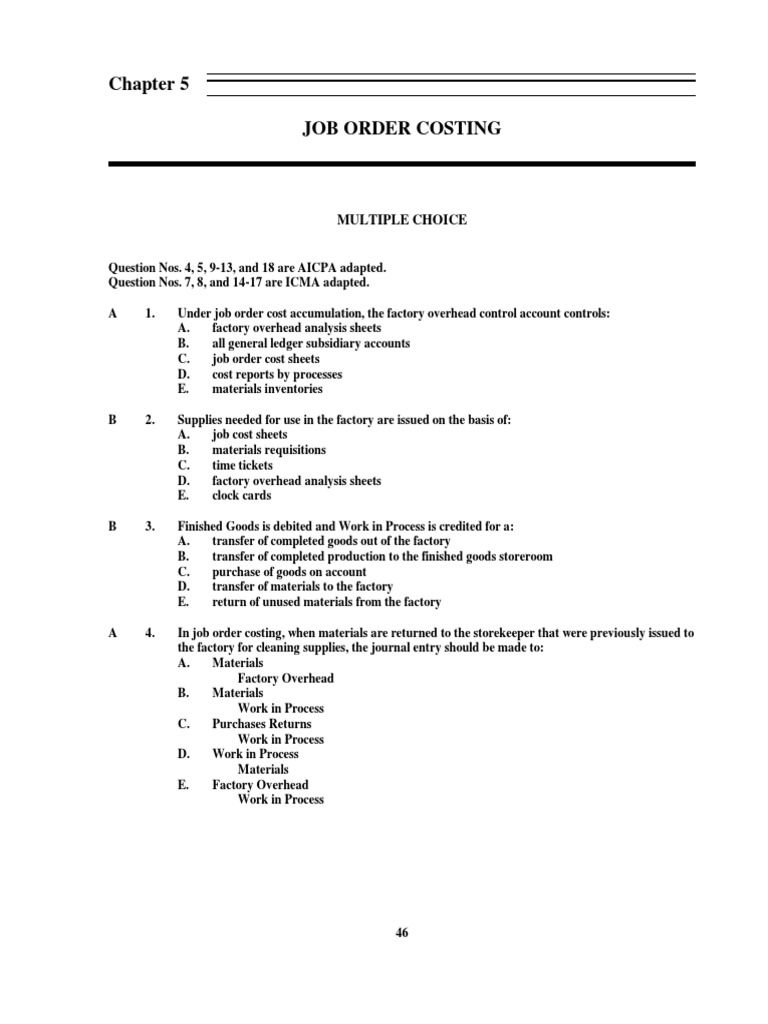 Chapter 5

JOB ORDER COSTING

MULTIPLE CHOICE

Question Nos. 4, 5, 9-13, and 18 are AICPA adapted.
Question Nos. 7, 8, and 14-17 are ICMA adapted.

A 1. Under job order cost accumulation, the factory overhead control account controls:
A. factory overhead analysis sheets
B. all general ledger subsidiary accounts
C. job order cost sheets
D. cost reports by processes
E. materials inventories

B 2. Supplies needed for use in the factory are issued on the basis of:
A. job cost sheets
B. materials requisitions
C. time tickets
D. factory overhead analysis sheets
E. clock cards

B 3. Finished Goods is debited and Work in Process is credited for a:
A. transfer of completed goods out of the factory
B. transfer of completed production to the finished goods storeroom
C. purchase of goods on account
D. transfer of materials to the factory
E. return of unused materials from the factory

A 4. In job order costing, when materials are returned to the storekeeper that were previously issued to the factory for cleaning supplies, the journal entry should be made to:
A. Materials
Factory Overhead
B. Materials
Work in Process
C. Purchases Returns
Work in Process
D. Work in Process
Materials
E. Factory Overhead
Work in Process

46